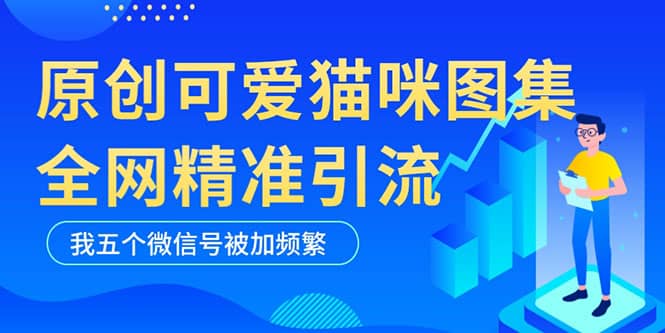 原创可爱猫咪图集
全网精准引流

我五个微信号被加频繁